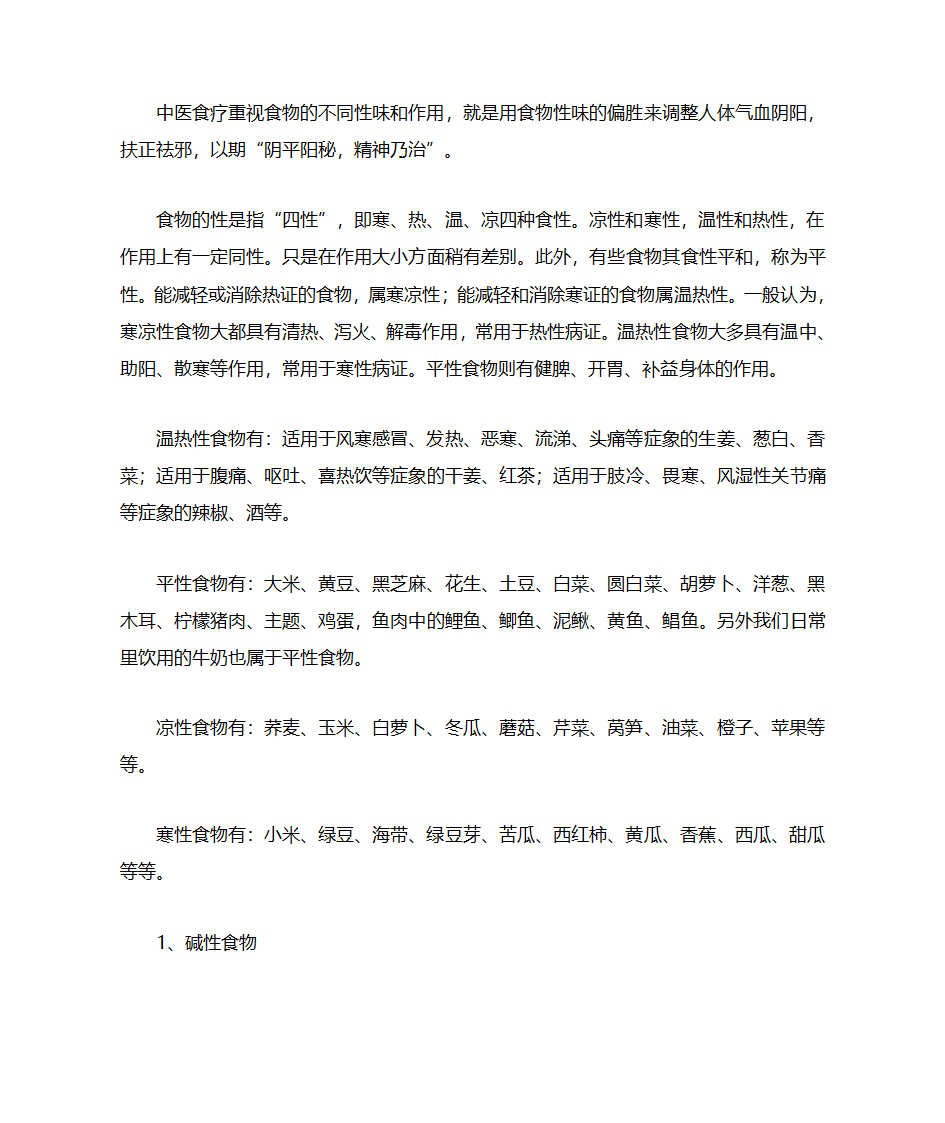 中医食疗重视食物的不同性味和作用，就是用食物性味的偏胜来调整人体气血阴阳，扶正祛邪，以期“阴平阳秘，精神乃治”。

食物的性是指“四性”，即寒、热、温、凉四种食性。凉性和寒性，温性和热性，在作用上有一定同性。只是在作用大小方面稍有差别。此外，有些食物其食性平和，称为平性。能减轻或消除热证的食物，属寒凉性；能减轻和消除寒证的食物属温热性。一般认为，寒凉性食物大都具有清热、泻火、解毒作用，常用于热性病证。温热性食物大多具有温中、助阳、散寒等作用，常用于寒性病证。平性食物则有健脾、开胃、补益身体的作用。

温热性食物有：适用于风寒感冒、发热、恶寒、流涕、头痛等症象的生姜、葱白、香菜；适用于腹痛、呕吐、喜热饮等症象的干姜、红茶；适用于肢冷、畏寒、风湿性关节痛等症象的辣椒、酒等。

平性食物有：大米、黄豆、黑芝麻、花生、土豆、白菜、圆白菜、胡萝卜、洋葱、黑木耳、柠檬猪肉、主题、鸡蛋，鱼肉中的鲤鱼、鲫鱼、泥鳅、黄鱼、鲳鱼。另外我们日常里饮用的牛奶也属于平性食物。

凉性食物有：荞麦、玉米、白萝卜、冬瓜、蘑菇、芹菜、莴笋、油菜、橙子、苹果等等。

寒性食物有：小米、绿豆、海带、绿豆芽、苦瓜、西红柿、黄瓜、香蕉、西瓜、甜瓜等等。

1、碱性食物